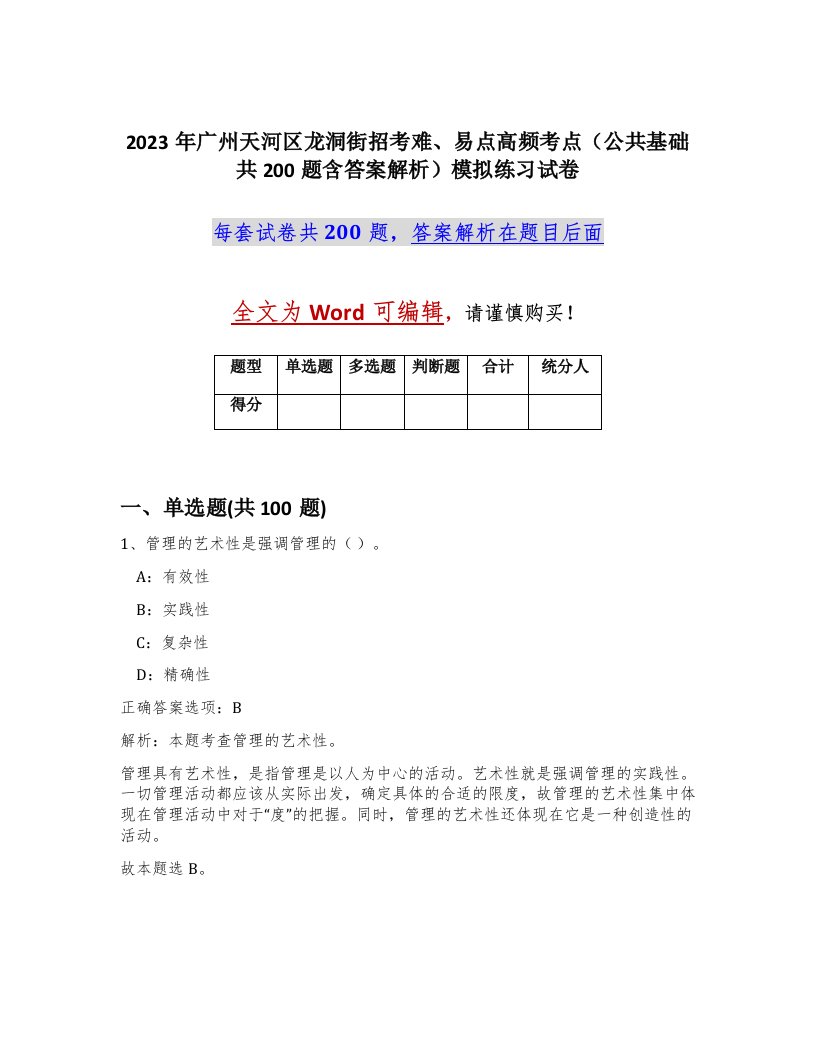 2023年广州天河区龙洞街招考难、易点高频考点（公共基础共200题含答案解析）模拟练习试卷

每套试卷共200题，答案解析在题目后面

全文为Word可编辑，请谨慎购买！

| 题型 | 单选题 | 多选题 | 判断题 | 合计 | 统分人 |
|---|---|---|---|---|---|
| 得分 | | | | | |

一、单选题(共100题)

1、管理的艺术性是强调管理的（）。

A：有效性

B：实践性

C：复杂性

D：精确性

正确答案选项：B

解析：本题考查管理的艺术性。

管理具有艺术性，是指管理是以人为中心的活动。艺术性就是强调管理的实践性。一切管理活动都应该从实际出发，确定具体的合适的限度，故管理的艺术性集中体现在管理活动中对于“度”的把握。同时，管理的艺术性还体现在它是一种创造性的活动。

故本题选B。